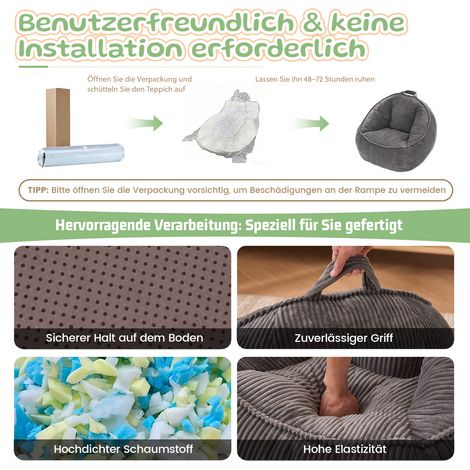 Benutzerfreundlich & keine Installation erforderlich

Öffnen Sie die Verpackung und schütteln Sie den Teppich auf

Lassen Sie ihn 48–72 Stunden ruhen

TIPP: Bitte öffnen Sie die Verpackung vorsichtig, um Beschädigungen an der Rampe zu vermeiden

Hervorragende Verarbeitung: Speziell für Sie gefertigt

Sicherer Halt auf dem Boden

Zuverlässiger Griff

Hochdichter Schaumstoff

Hohe Elastizität